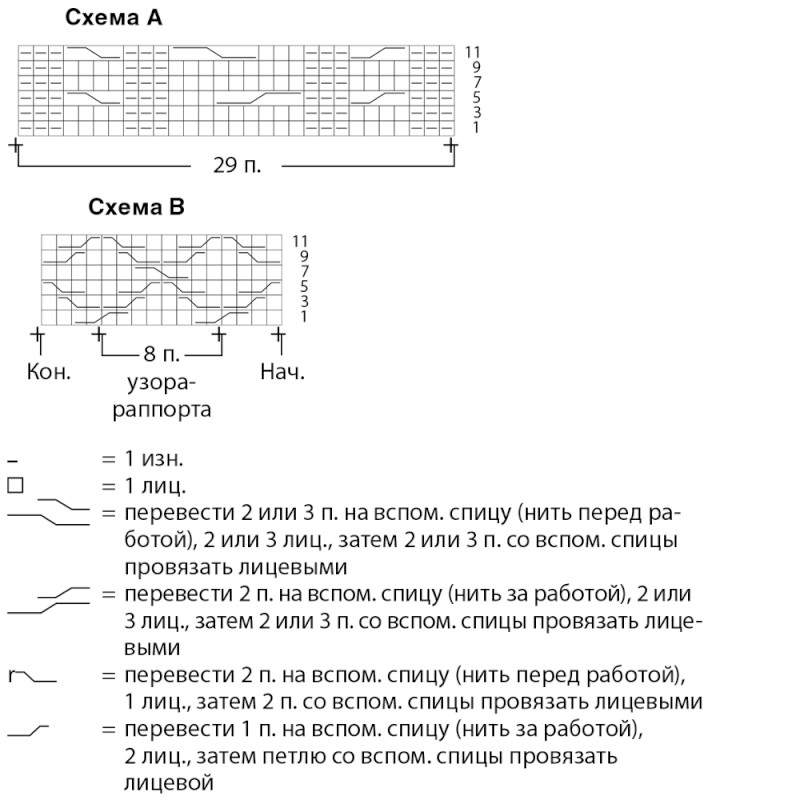 Схема А

11
9
7
5
3
1

29 п.

Схема В

11
9
7
5
3
1

Кон.

8 п. узора-раппорта

Нач.

– = 1 изн.
□ = 1 лиц.
= перевести 2 или 3 п. на вспом. спицу (нить перед работой), 2 или 3 лиц., затем 2 или 3 п. со вспом. спицы провязать лицевыми
= перевести 2 п. на вспом. спицу (нить за работой), 2 или 3 лиц., затем 2 или 3 п. со вспом. спицы провязать лицевыми
= перевести 2 п. на вспом. спицу (нить перед работой), 1 лиц., затем 2 п. со вспом. спицы провязать лицевыми
= перевести 1 п. на вспом. спицу (нить за работой), 2 лиц., затем петлю со вспом. спицы провязать лицевой